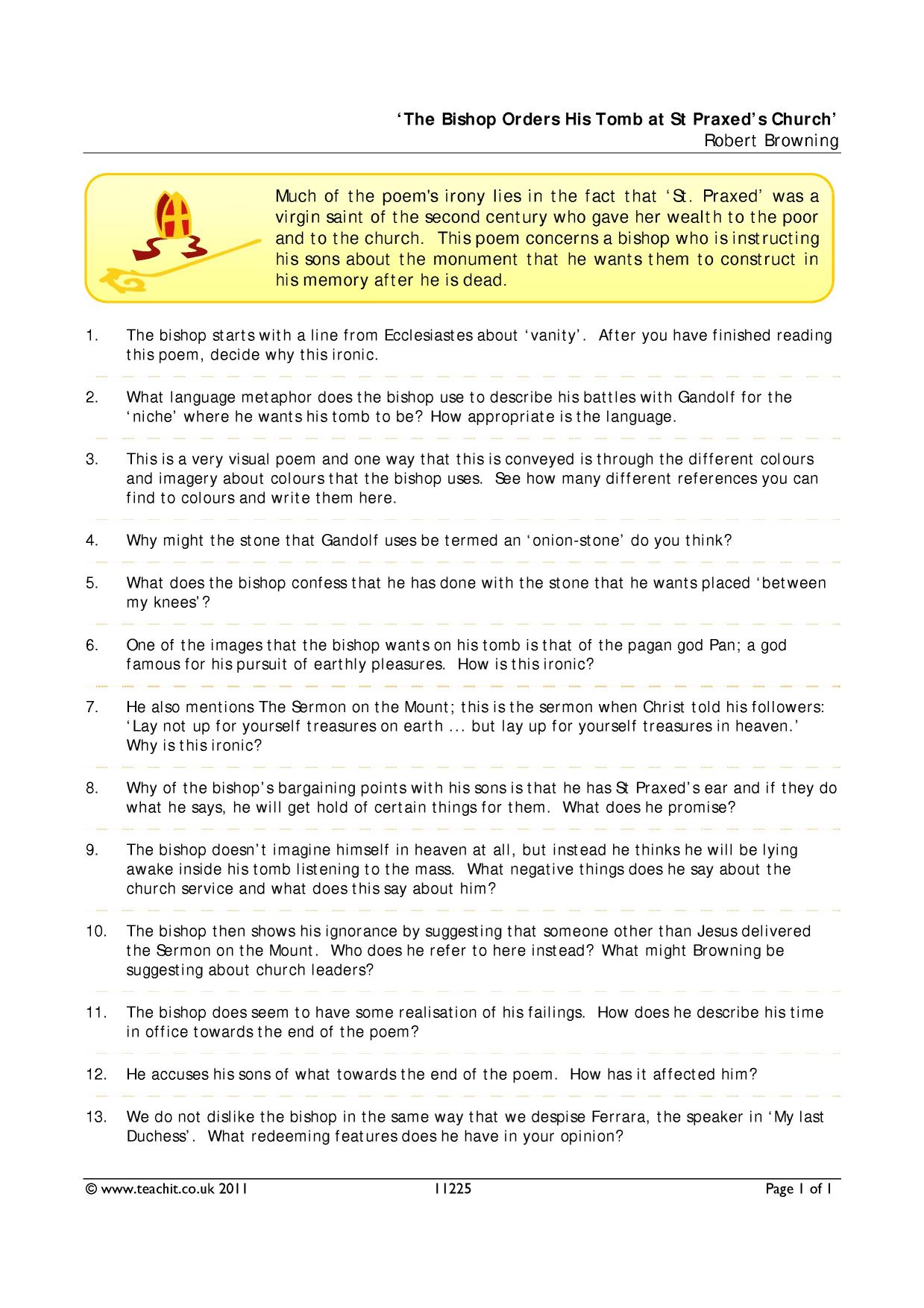 'The Bishop Orders His Tomb at St Praxed's Church'
Robert Browning

Much of the poem's irony lies in the fact that 'St. Praxed' was a virgin saint of the second century who gave her wealth to the poor and to the church. This poem concerns a bishop who is instructing his sons about the monument that he wants them to construct in his memory after he is dead.

1. The bishop starts with a line from Ecclesiastes about 'vanity'. After you have finished reading this poem, decide why this ironic.

2. What language metaphor does the bishop use to describe his battles with Gandolf for the 'niche' where he wants his tomb to be? How appropriate is the language.

3. This is a very visual poem and one way that this is conveyed is through the different colours and imagery about colours that the bishop uses. See how many different references you can find to colours and write them here.

4. Why might the stone that Gandolf uses be termed an 'onion-stone' do you think?

5. What does the bishop confess that he has done with the stone that he wants placed 'between my knees'?

6. One of the images that the bishop wants on his tomb is that of the pagan god Pan; a god famous for his pursuit of earthly pleasures. How is this ironic?

7. He also mentions The Sermon on the Mount; this is the sermon when Christ told his followers: 'Lay not up for yourself treasures on earth ... but lay up for yourself treasures in heaven.' Why is this ironic?

8. Why of the bishop's bargaining points with his sons is that he has St Praxed's ear and if they do what he says, he will get hold of certain things for them. What does he promise?

9. The bishop doesn't imagine himself in heaven at all, but instead he thinks he will be lying awake inside his tomb listening to the mass. What negative things does he say about the church service and what does this say about him?

10. The bishop then shows his ignorance by suggesting that someone other than Jesus delivered the Sermon on the Mount. Who does he refer to here instead? What might Browning be suggesting about church leaders?

11. The bishop does seem to have some realisation of his failings. How does he describe his time in office towards the end of the poem?

12. He accuses his sons of what towards the end of the poem. How has it affected him?

13. We do not dislike the bishop in the same way that we despise Ferrara, the speaker in 'My last Duchess'. What redeeming features does he have in your opinion?

© www.teachit.co.uk 2011 11225 Page 1 of 1